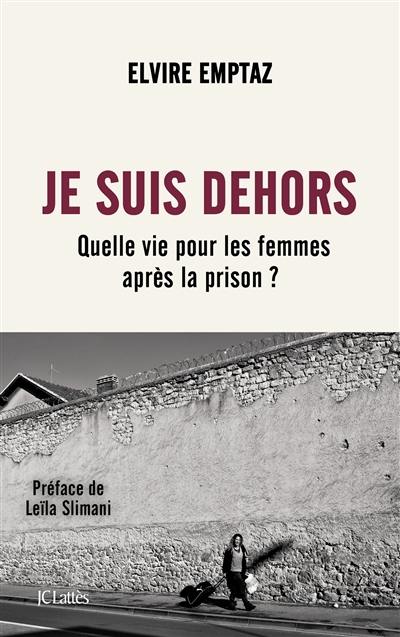 ELVIRE EMPTAZ

JE SUIS DEHORS

Quelle vie pour les femmes après la prison ?

Préface de Leïla Slimani

JC Lattès